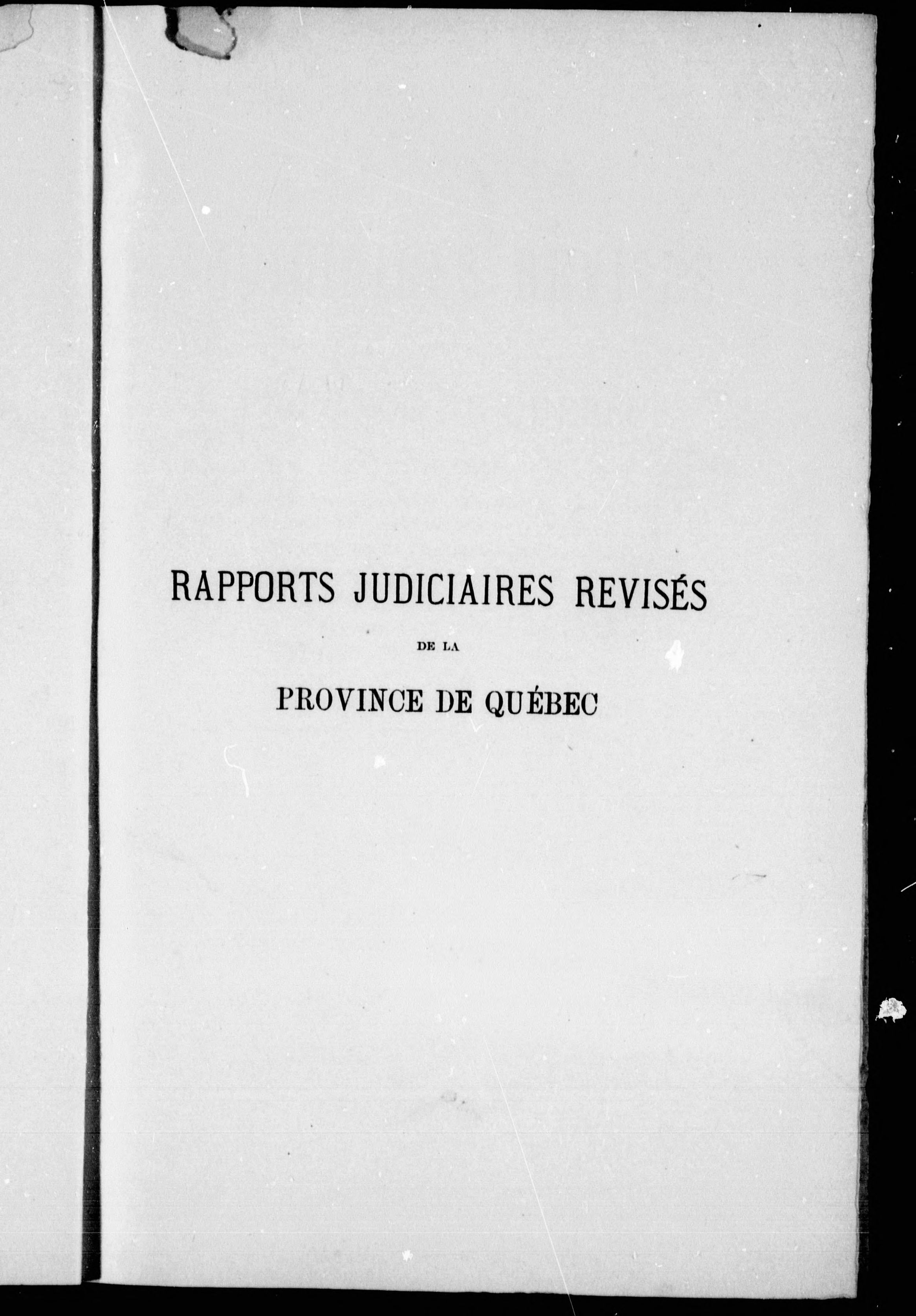 RAPPORTS JUDICIAIRES REVISÉS

DE LA

PROVINCE DE QUÉBEC